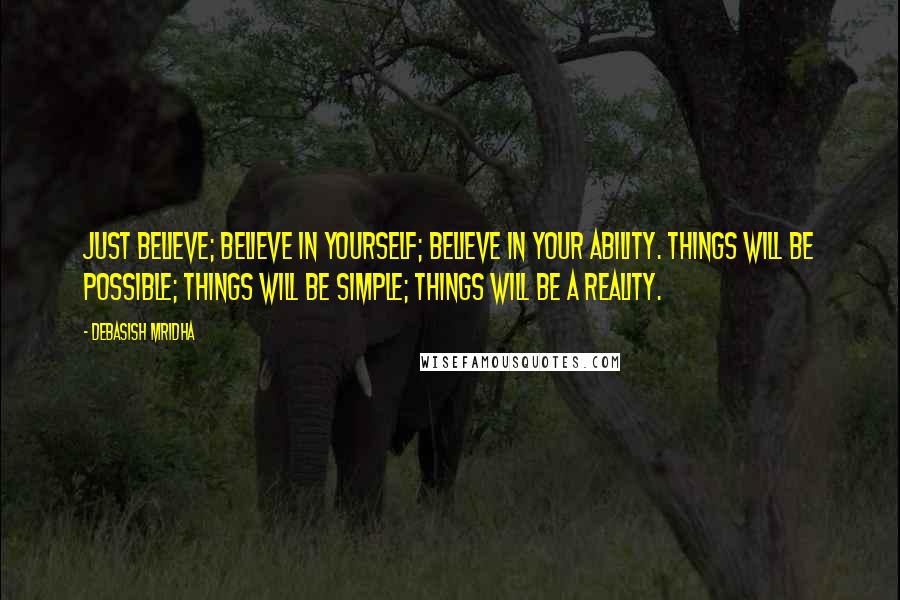 JUST BELIEVE; BELIEVE IN YOURSELF; BELIEVE IN YOUR ABILITY. THINGS WILL BE POSSIBLE; THINGS WILL BE SIMPLE; THINGS WILL BE A REALITY.

- DEBASISH MRIDHA

WISEFAMOUSQUOTES.COM